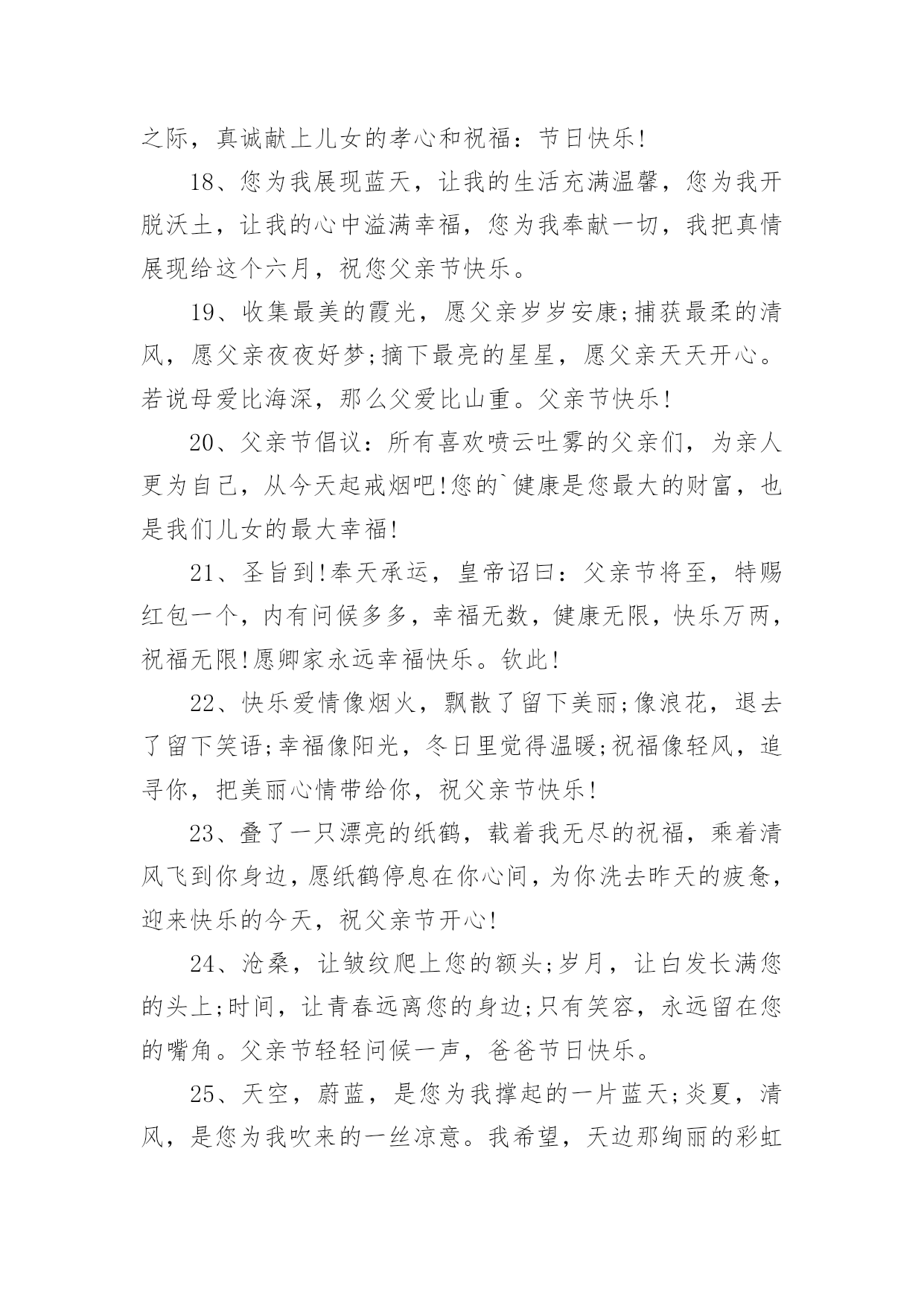 之际，真诚献上儿女的孝心和祝福：节日快乐!

18、您为我展现蓝天，让我的生活充满温馨，您为我开脱沃土，让我的心中溢满幸福，您为我奉献一切，我把真情展现给这个六月，祝您父亲节快乐。

19、收集最美的霞光，愿父亲岁岁安康;捕获最柔的清风，愿父亲夜夜好梦;摘下最亮的星星，愿父亲天天开心。若说母爱比海深，那么父爱比山重。父亲节快乐!

20、父亲节倡议：所有喜欢喷云吐雾的父亲们，为亲人更为自己，从今天起戒烟吧!您的`健康是您最大的财富，也是我们儿女的最大幸福!

21、圣旨到!奉天承运，皇帝诏曰：父亲节将至，特赐红包一个，内有问候多多，幸福无数，健康无限，快乐万两，祝福无限!愿卿家永远幸福快乐。钦此!

22、快乐爱情像烟火，飘散了留下美丽;像浪花，退去了留下笑语;幸福像阳光，冬日里觉得温暖;祝福像轻风，追寻你，把美丽心情带给你，祝父亲节快乐!

23、叠了一只漂亮的纸鹤，载着我无尽的祝福，乘着清风飞到你身边，愿纸鹤停息在你心间，为你洗去昨天的疲惫，迎来快乐的今天，祝父亲节开心!

24、沧桑，让皱纹爬上您的额头;岁月，让白发长满您的头上;时间，让青春远离您的身边;只有笑容，永远留在您的嘴角。父亲节轻轻问候一声，爸爸节日快乐。

25、天空，蔚蓝，是您为我撑起的一片蓝天;炎夏，清风，是您为我吹来的一丝凉意。我希望，天边那绚丽的彩虹